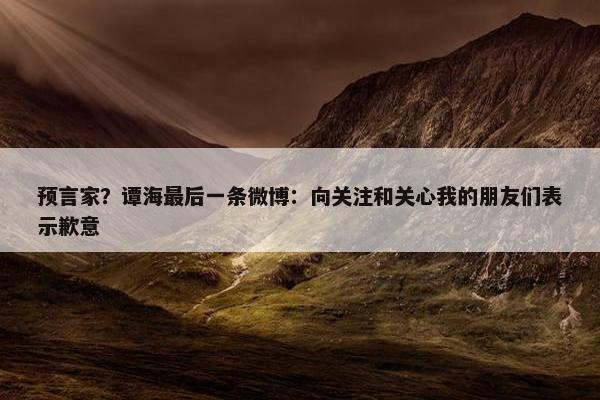 预言家？谭海最后一条微博：向关注和关心我的朋友们表示歉意